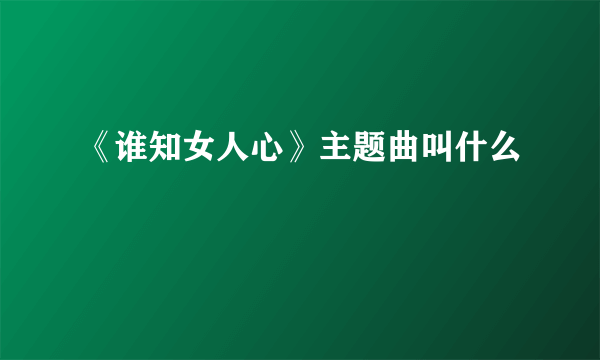 《谁知女人心》主题曲叫什么